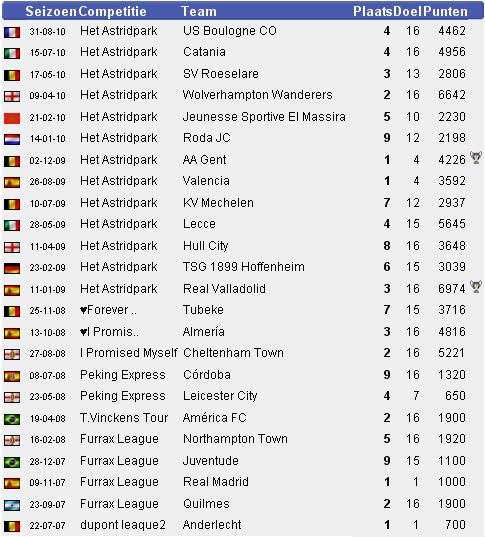 | Seizoen | Competitie | Team | Plaats | Doel | Punten |
|---|---|---|---|---|---|
| 31-08-10 | Het Astridpark | US Boulogne CO | 4 | 16 | 4462 |
| 15-07-10 | Het Astridpark | Catania | 4 | 16 | 4956 |
| 17-05-10 | Het Astridpark | SV Roeselare | 3 | 13 | 2806 |
| 09-04-10 | Het Astridpark | Wolverhampton Wanderers | 2 | 16 | 6642 |
| 21-02-10 | Het Astridpark | Jeunesse Sportive El Massira | 5 | 10 | 2230 |
| 14-01-10 | Het Astridpark | Roda JC | 9 | 12 | 2198 |
| 02-12-09 | Het Astridpark | AA Gent | 1 | 4 | 4226 |
| 26-08-09 | Het Astridpark | Valencia | 1 | 4 | 3592 |
| 10-07-09 | Het Astridpark | KV Mechelen | 7 | 12 | 2937 |
| 28-05-09 | Het Astridpark | Lecce | 4 | 15 | 5645 |
| 11-04-09 | Het Astridpark | Hull City | 8 | 16 | 3648 |
| 23-02-09 | Het Astridpark | TSG 1899 Hoffenheim | 6 | 15 | 3039 |
| 11-01-09 | Het Astridpark | Real Valladolid | 3 | 16 | 6974 |
| 25-11-08 | ♥Forever .. | Tubeke | 7 | 15 | 3716 |
| 13-10-08 | ♥I Promis.. | Almería | 3 | 16 | 4816 |
| 27-08-08 | I Promised Myself | Cheltenham Town | 2 | 16 | 5221 |
| 08-07-08 | Peking Express | Córdoba | 9 | 16 | 1320 |
| 23-05-08 | Peking Express | Leicester City | 4 | 7 | 650 |
| 19-04-08 | T.Vinckens Tour | América FC | 2 | 16 | 1900 |
| 16-02-08 | Furrax League | Northampton Town | 5 | 16 | 1920 |
| 28-12-07 | Furrax League | Juventude | 9 | 15 | 1100 |
| 09-11-07 | Furrax League | Real Madrid | 1 | 1 | 1000 |
| 23-09-07 | Furrax League | Quilmes | 2 | 16 | 1900 |
| 22-07-07 | dupont league2 | Anderlecht | 1 | 1 | 700 |